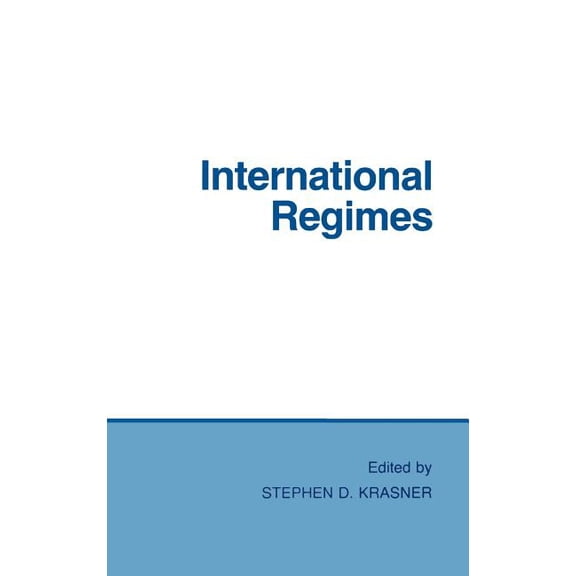 International Regimes

Edited by
STEPHEN D. KRASNER